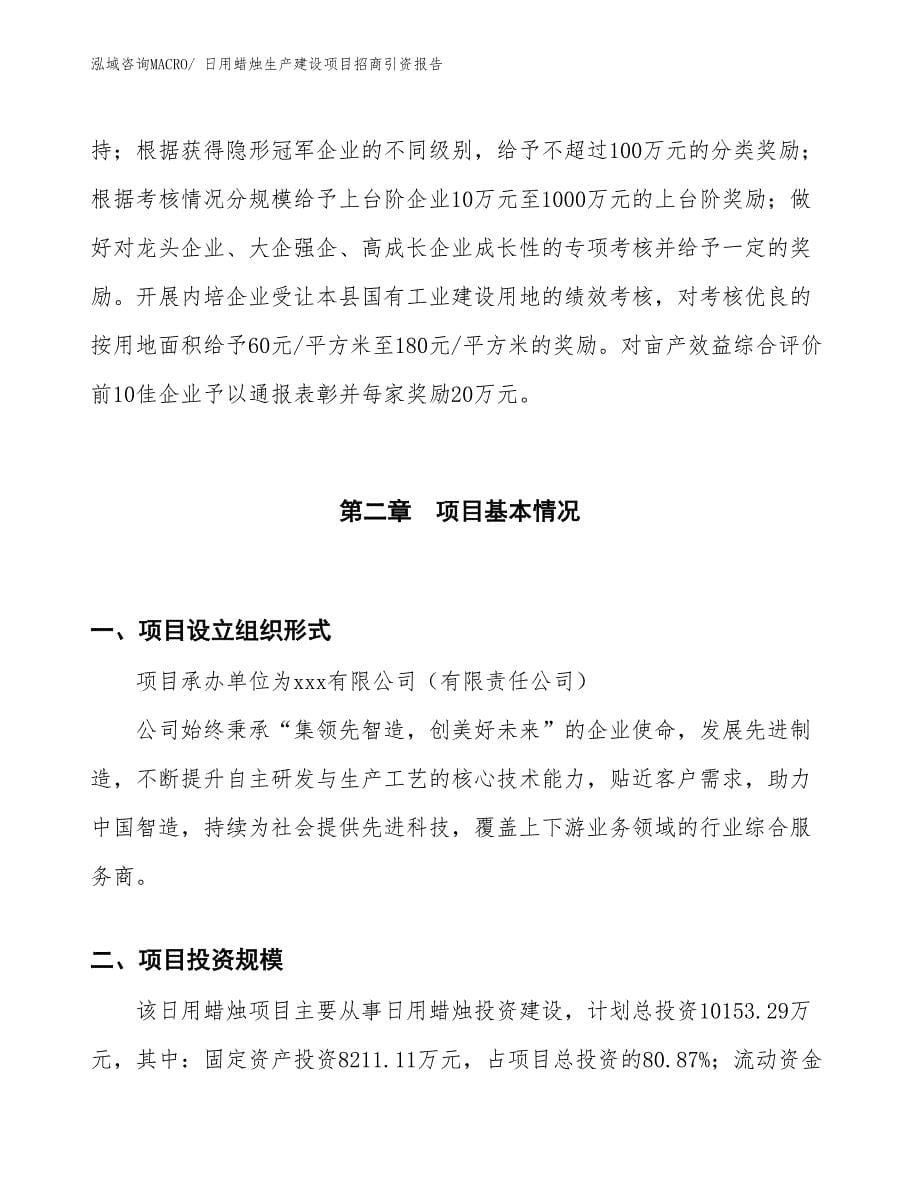 泓域咨询MACRO/ 日用蜡烛生产建设项目招商引资报告

持；根据获得隐形冠军企业的不同级别，给予不超过100万元的分类奖励；根据考核情况分规模给予上台阶企业10万元至1000万元的上台阶奖励；做好对龙头企业、大企强企、高成长企业成长性的专项考核并给予一定的奖励。开展内培企业受让本县国有工业建设用地的绩效考核，对考核优良的按用地面积给予60元/平方米至180元/平方米的奖励。对亩产效益综合评价前10佳企业予以通报表彰并每家奖励20万元。

第二章　项目基本情况

一、项目设立组织形式

项目承办单位为xxx有限公司（有限责任公司）

公司始终秉承“集领先智造，创美好未来”的企业使命，发展先进制造，不断提升自主研发与生产工艺的核心技术能力，贴近客户需求，助力中国智造，持续为社会提供先进科技，覆盖上下游业务领域的行业综合服务商。

二、项目投资规模

该日用蜡烛项目主要从事日用蜡烛投资建设，计划总投资10153.29万元，其中：固定资产投资8211.11万元，占项目总投资的80.87%；流动资金